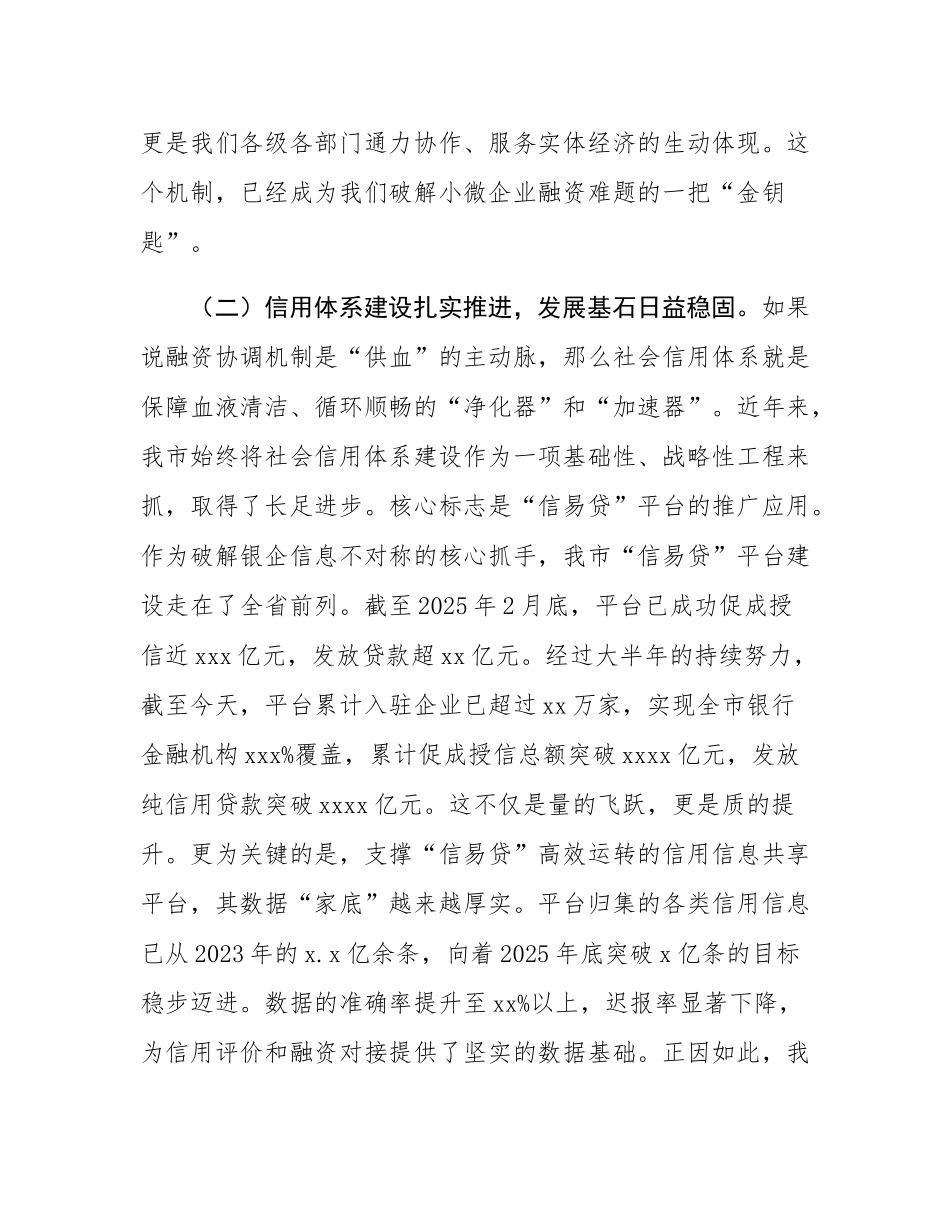 更是我们各级各部门通力协作、服务实体经济的生动体现。这个机制，已经成为我们破解小微企业融资难题的一把“金钥匙”。

（二）信用体系建设扎实推进，发展基石日益稳固。如果说融资协调机制是“供血”的主动脉，那么社会信用体系就是保障血液清洁、循环顺畅的“净化器”和“加速器”。近年来，我市始终将社会信用体系建设作为一项基础性、战略性工程来抓，取得了长足进步。核心标志是“信易贷”平台的推广应用。作为破解银企信息不对称的核心抓手，我市“信易贷”平台建设走在了全省前列。截至 2025 年 2 月底，平台已成功促成授信近 xxx 亿元，发放贷款超 xx 亿元。经过大半年的持续努力，截至今天，平台累计入驻企业已超过 xx 万家，实现全市银行金融机构 xxx%覆盖，累计促成授信总额突破 xxxx 亿元，发放纯信用贷款突破 xxxx 亿元。这不仅是量的飞跃，更是质的提升。更为关键的是，支撑“信易贷”高效运转的信用信息共享平台，其数据“家底”越来越厚实。平台归集的各类信用信息已从 2023 年的 x.x 亿余条，向着 2025 年底突破 x 亿条的目标稳步迈进。数据的准确率提升至 xx%以上，迟报率显著下降，为信用评价和融资对接提供了坚实的数据基础。正因如此，我